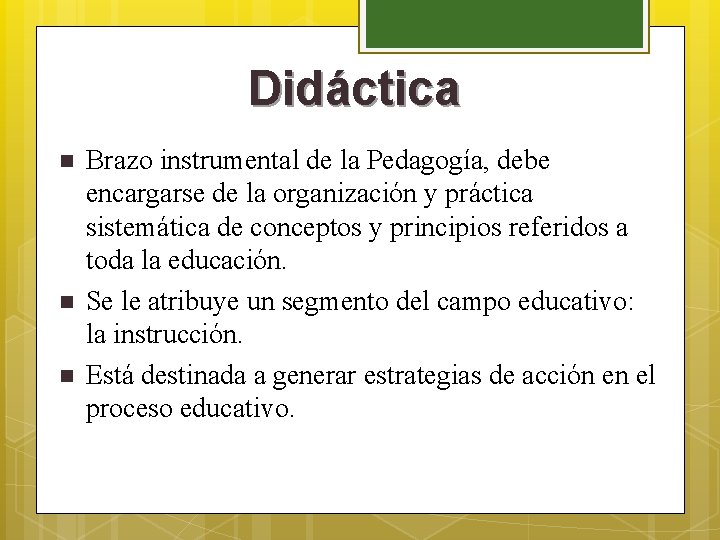 Didáctica

- Brazo instrumental de la Pedagogía, debe encargarse de la organización y práctica sistemática de conceptos y principios referidos a toda la educación.
- Se le atribuye un segmento del campo educativo: la instrucción.
- Está destinada a generar estrategias de acción en el proceso educativo.